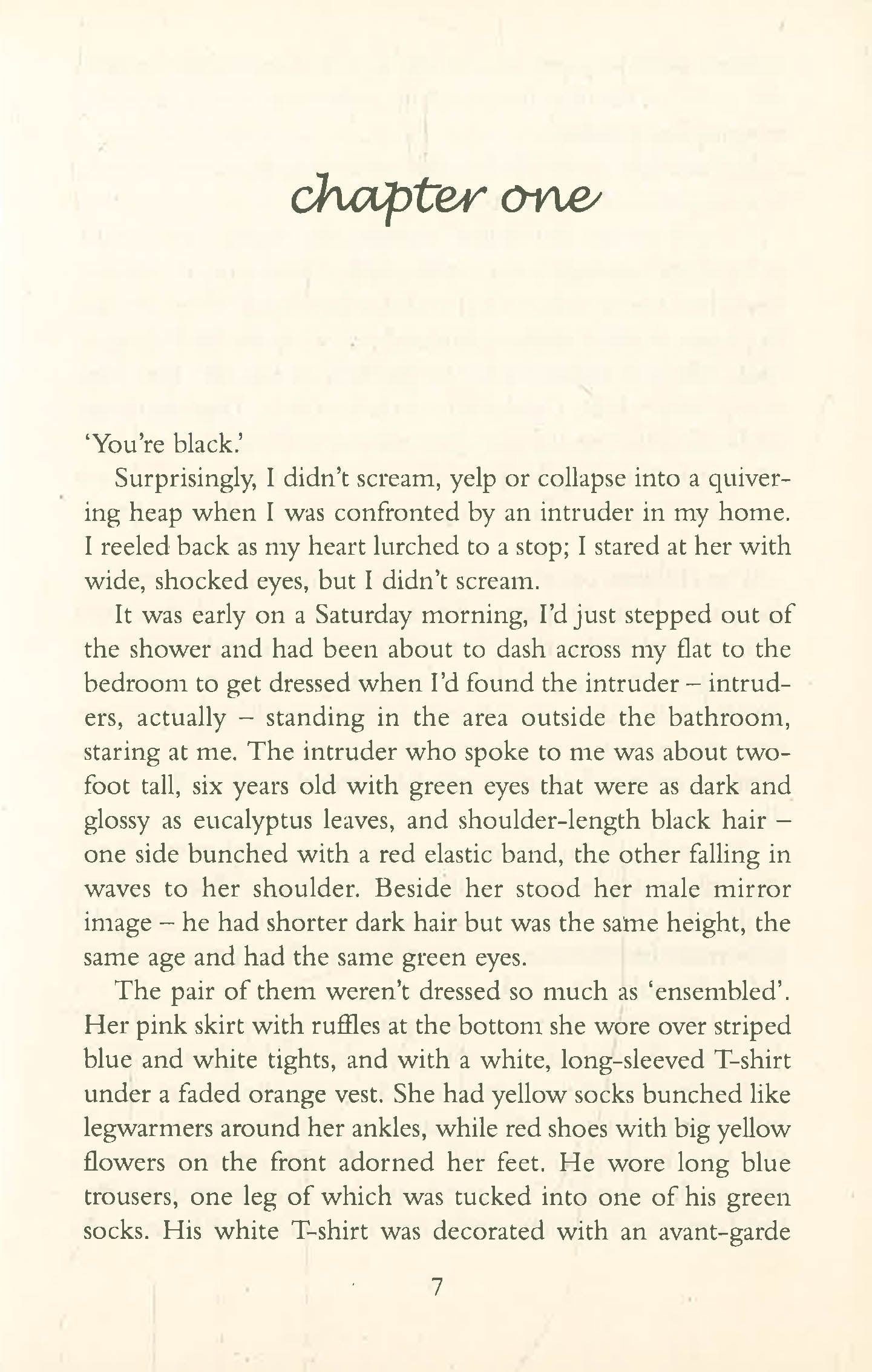 chapter one

'You're black.'

Surprisingly, I didn't scream, yelp or collapse into a quivering heap when I was confronted by an intruder in my home. I reeled back as my heart lurched to a stop; I stared at her with wide, shocked eyes, but I didn't scream.

It was early on a Saturday morning, I'd just stepped out of the shower and had been about to dash across my flat to the bedroom to get dressed when I'd found the intruder – intruders, actually – standing in the area outside the bathroom, staring at me. The intruder who spoke to me was about two-foot tall, six years old with green eyes that were as dark and glossy as eucalyptus leaves, and shoulder-length black hair – one side bunched with a red elastic band, the other falling in waves to her shoulder. Beside her stood her male mirror image – he had shorter dark hair but was the same height, the same age and had the same green eyes.

The pair of them weren't dressed so much as 'ensembled'. Her pink skirt with ruffles at the bottom she wore over striped blue and white tights, and with a white, long-sleeved T-shirt under a faded orange vest. She had yellow socks bunched like legwarmers around her ankles, while red shoes with big yellow flowers on the front adorned her feet. He wore long blue trousers, one leg of which was tucked into one of his green socks. His white T-shirt was decorated with an avant-garde

7